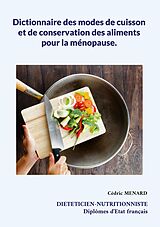 Dictionnaire des modes de cuisson et de conservation des aliments pour la ménopause.

Cédric MENARD

DIETETICIEN-NUTRITIONNISTE
Diplômes d'Etat français